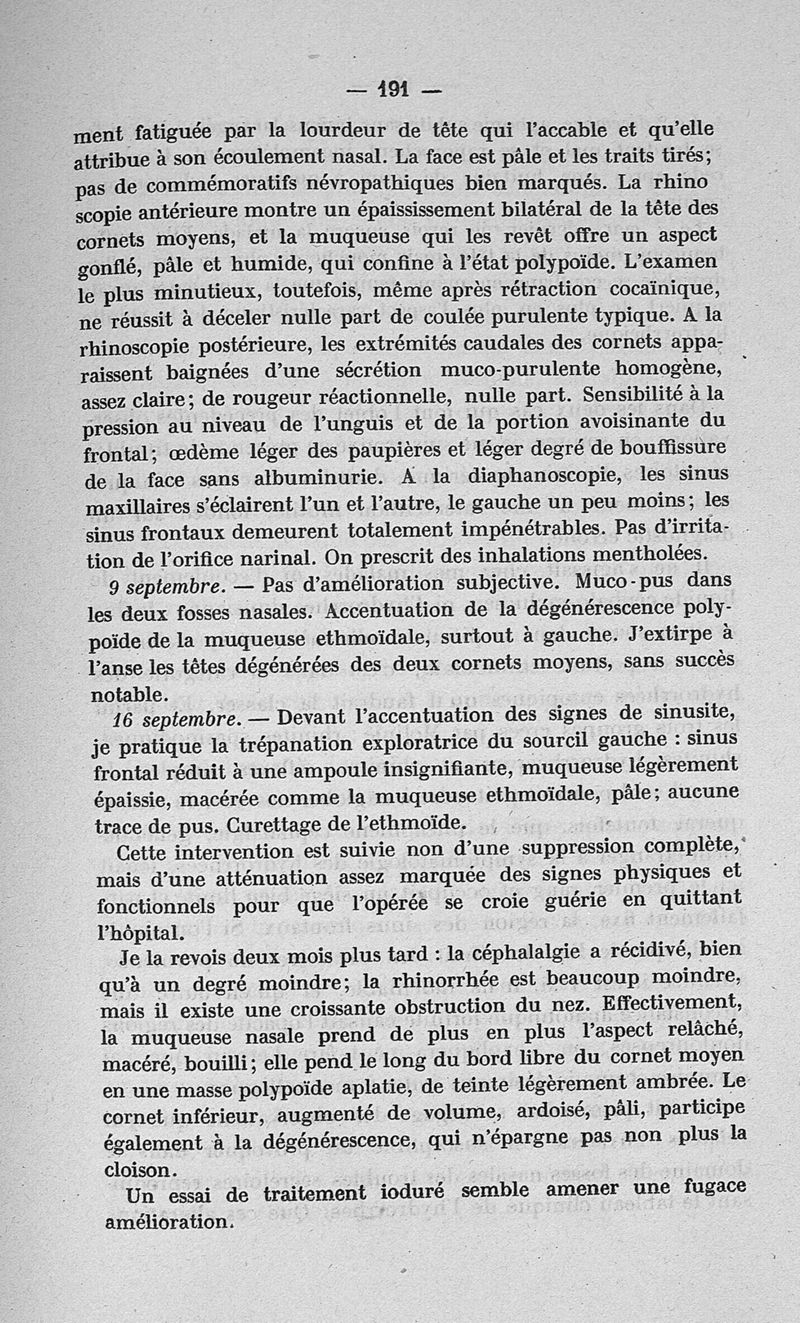 — 191 —

ment fatiguée par la lourdeur de tête qui l'accable et qu'elle attribue à son écoulement nasal. La face est pâle et les traits tirés; pas de commémoratifs névropathiques bien marqués. La rhino scopie antérieure montre un épaississement bilatéral de la tête des cornets moyens, et la muqueuse qui les revêt offre un aspect gonflé, pâle et humide, qui confine à l'état polypoïde. L'examen le plus minutieux, toutefois, même après rétraction cocaïnique, ne réussit à déceler nulle part de coulée purulente typique. A la rhinoscopie postérieure, les extrémités caudales des cornets apparaissent baignées d'une sécrétion muco-purulente homogène, assez claire; de rougeur réactionnelle, nulle part. Sensibilité à la pression au niveau de l'unguis et de la portion avoisinante du frontal; œdème léger des paupières et léger degré de bouffissure de la face sans albuminurie. A la diaphanoscopie, les sinus maxillaires s'éclairent l'un et l'autre, le gauche un peu moins; les sinus frontaux demeurent totalement impénétrables. Pas d'irritation de l'orifice narinal. On prescrit des inhalations mentholées.

9 septembre. — Pas d'amélioration subjective. Muco-pus dans les deux fosses nasales. Accentuation de la dégénérescence polypoïde de la muqueuse ethmoïdale, surtout à gauche. J'extirpe à l'anse les têtes dégénérées des deux cornets moyens, sans succès notable.

16 septembre. — Devant l'accentuation des signes de sinusite, je pratique la trépanation exploratrice du sourcil gauche : sinus frontal réduit à une ampoule insignifiante, muqueuse légèrement épaissie, macérée comme la muqueuse ethmoïdale, pâle; aucune trace de pus. Curettage de l'ethmoïde.

Cette intervention est suivie non d'une suppression complète, mais d'une atténuation assez marquée des signes physiques et fonctionnels pour que l'opérée se croie guérie en quittant l'hôpital.

Je la revois deux mois plus tard : la céphalalgie a récidivé, bien qu'à un degré moindre; la rhinorrhée est beaucoup moindre, mais il existe une croissante obstruction du nez. Effectivement, la muqueuse nasale prend de plus en plus l'aspect relâché, macéré, bouilli; elle pend le long du bord libre du cornet moyen en une masse polypoïde aplatie, de teinte légèrement ambrée. Le cornet inférieur, augmenté de volume, ardoisé, pâli, participe également à la dégénérescence, qui n'épargne pas non plus la cloison.

Un essai de traitement ioduré semble amener une fugace amélioration.